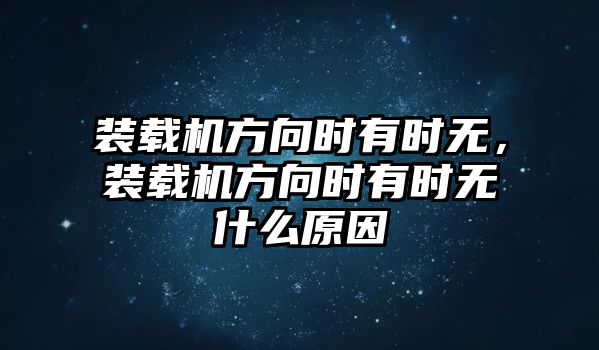 装载机方向时有时无，装载机方向时有时无什么原因